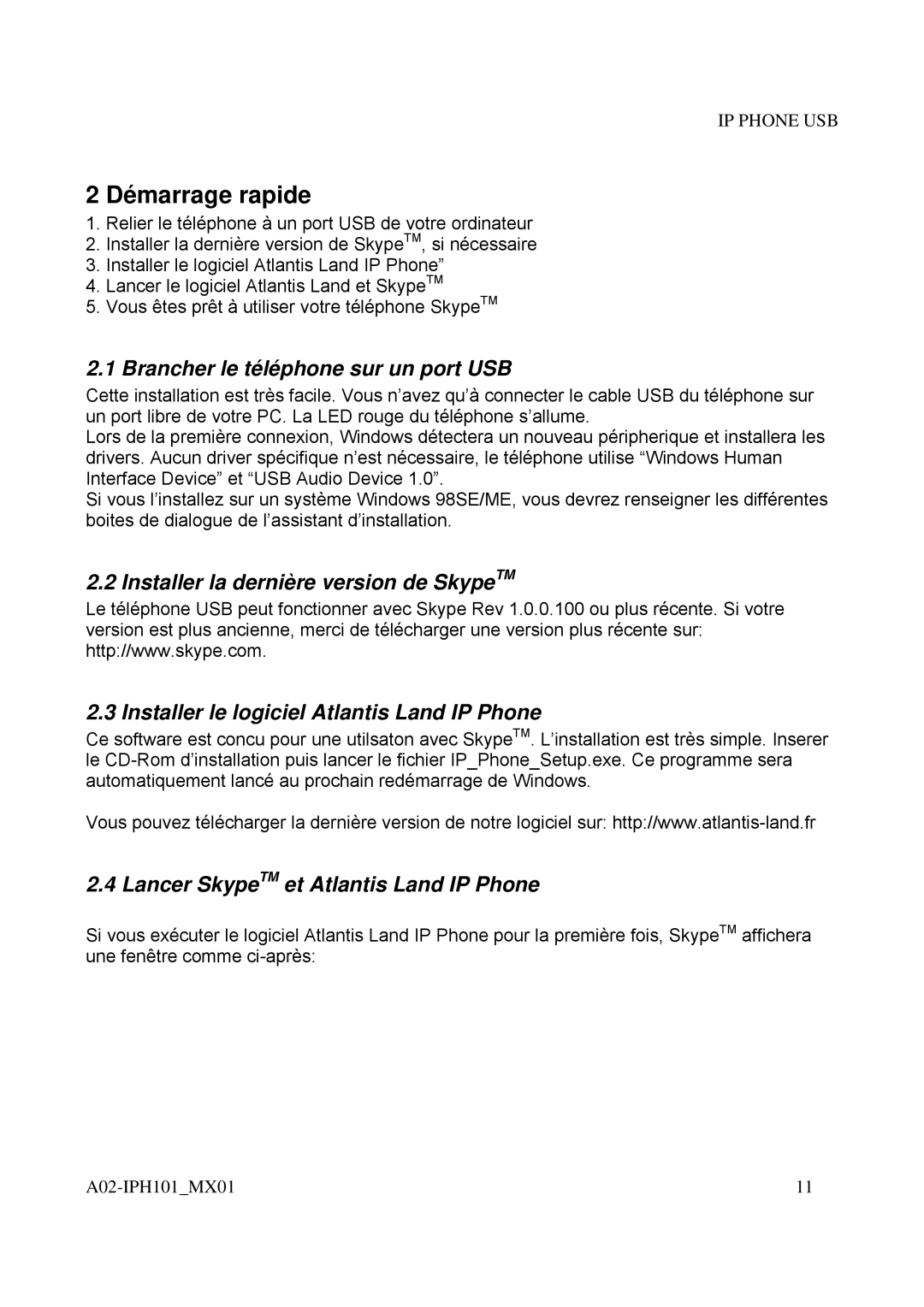 IP PHONE USB

2 Démarrage rapide

1. Relier le téléphone à un port USB de votre ordinateur
2. Installer la dernière version de Skype$^{TM}$, si nécessaire
3. Installer le logiciel Atlantis Land IP Phone”
4. Lancer le logiciel Atlantis Land et Skype$^{TM}$
5. Vous êtes prêt à utiliser votre téléphone Skype$^{TM}$

2.1 Brancher le téléphone sur un port USB

Cette installation est très facile. Vous n’avez qu’à connecter le cable USB du téléphone sur un port libre de votre PC. La LED rouge du téléphone s’allume.
Lors de la première connexion, Windows détectera un nouveau péripherique et installera les drivers. Aucun driver spécifique n’est nécessaire, le téléphone utilise “Windows Human Interface Device” et “USB Audio Device 1.0”.
Si vous l’installez sur un système Windows 98SE/ME, vous devrez renseigner les différentes boites de dialogue de l’assistant d’installation.

2.2 Installer la dernière version de Skype$^{TM}$

Le téléphone USB peut fonctionner avec Skype Rev 1.0.0.100 ou plus récente. Si votre version est plus ancienne, merci de télécharger une version plus récente sur: http://www.skype.com.

2.3 Installer le logiciel Atlantis Land IP Phone

Ce software est concu pour une utilsaton avec Skype$^{TM}$. L’installation est très simple. Inserer le CD-Rom d’installation puis lancer le fichier IP_Phone_Setup.exe. Ce programme sera automatiquement lancé au prochain redémarrage de Windows.

Vous pouvez télécharger la dernière version de notre logiciel sur: http://www.atlantis-land.fr

2.4 Lancer Skype$^{TM}$ et Atlantis Land IP Phone

Si vous exécuter le logiciel Atlantis Land IP Phone pour la première fois, Skype$^{TM}$ affichera une fenêtre comme ci-après:

A02-IPH101_MX01

11